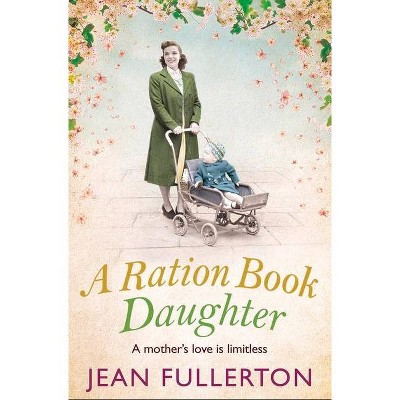 A Ration Book Daughter

A mother's love is limitless

JEAN FULLERTON